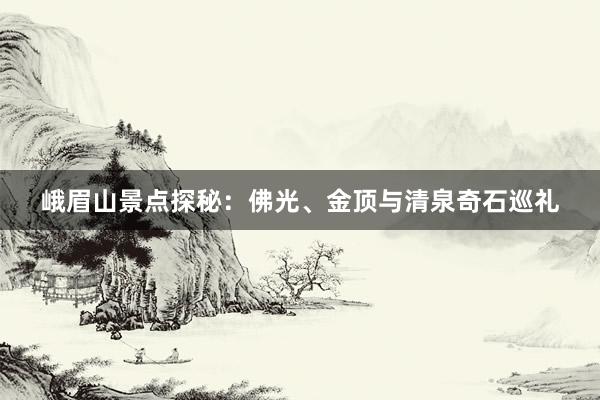 峨眉山景点探秘：佛光、金顶与清泉奇石巡礼